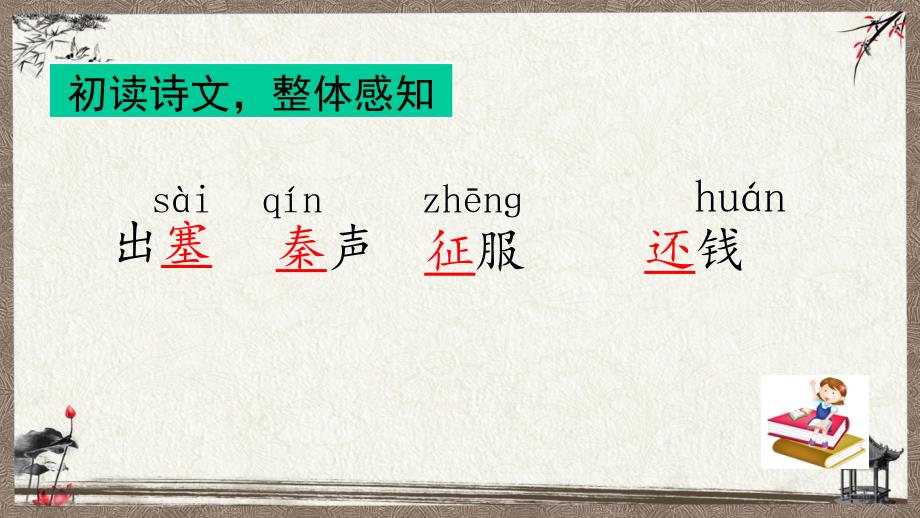 初读诗文，整体感知

sài qín zhēng huán
出塞 秦声 征服 还钱